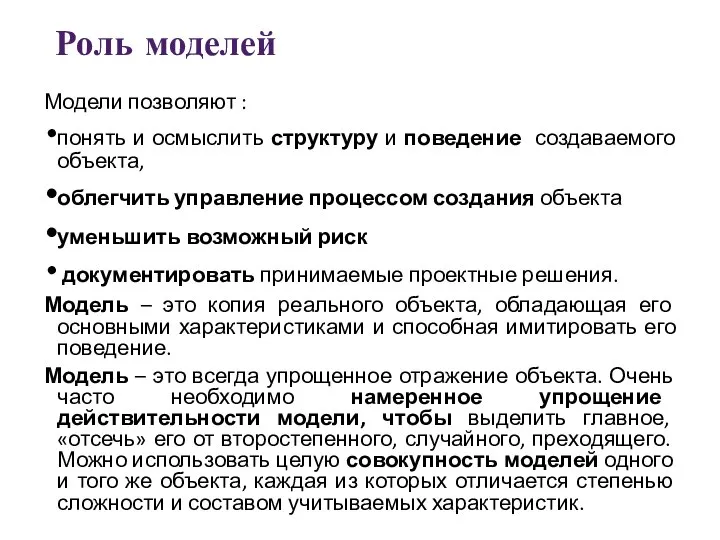 Роль моделей

Модели позволяют :

•понять и осмыслить структуру и поведение создаваемого объекта,

•облегчить управление процессом создания объекта

•уменьшить возможный риск

• документировать принимаемые проектные решения.

Модель – это копия реального объекта, обладающая его основными характеристиками и способная имитировать его поведение.

Модель – это всегда упрощенное отражение объекта. Очень часто необходимо намеренное упрощение действительности модели, чтобы выделить главное, «отсечь» его от второстепенного, случайного, преходящего. Можно использовать целую совокупность моделей одного и того же объекта, каждая из которых отличается степенью сложности и составом учитываемых характеристик.